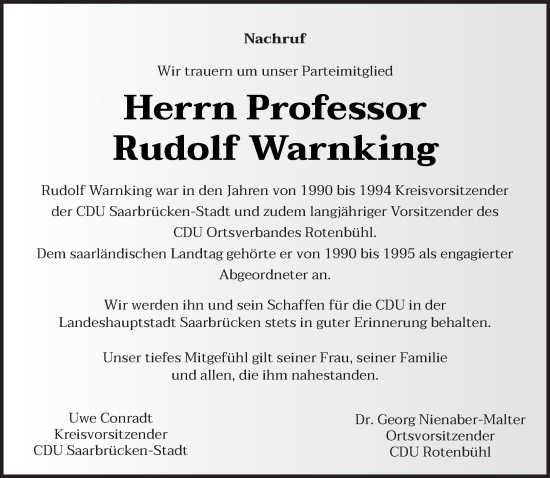 Nachruf

Wir trauern um unser Parteimitglied

Herrn Professor
Rudolf Warnking

Rudolf Warnking war in den Jahren von 1990 bis 1994 Kreisvorsitzender der CDU Saarbrücken-Stadt und zudem langjähriger Vorsitzender des CDU Ortsverbandes Rotenbühl.
Dem saarländischen Landtag gehörte er von 1990 bis 1995 als engagierter Abgeordneter an.

Wir werden ihn und sein Schaffen für die CDU in der Landeshauptstadt Saarbrücken stets in guter Erinnerung behalten.

Unser tiefes Mitgefühl gilt seiner Frau, seiner Familie und allen, die ihm nahestanden.

Uwe Conradt
Kreisvorsitzender
CDU Saarbrücken-Stadt

Dr. Georg Nienaber-Malter
Ortsvorsitzender
CDU Rotenbühl